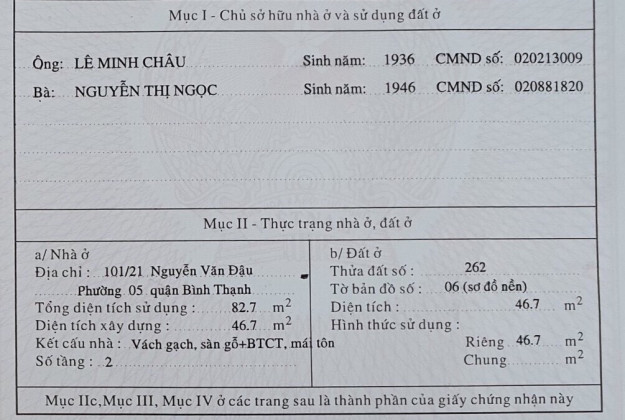 Mục I - Chủ sở hữu nhà ở và sử dụng đất ở

Ông: LÊ MINH CHÂU Sinh năm: 1936 CMND số: 020213009

Bà: NGUYỄN THỊ NGỌC Sinh năm: 1946 CMND số: 020881820

Mục II - Thực trạng nhà ở, đất ở

a/ Nhà ở
Địa chỉ : 101/21 Nguyễn Văn Đậu
Phường 05 quận Bình Thạnh
Tổng diện tích sử dụng : 82.7 $m^2$
Diện tích xây dựng : 46.7 $m^2$
Kết cấu nhà : Vách gạch, sàn gỗ+BTCT, mái tôn
Số tầng : 2

b/ Đất ở
Thửa đất số : 262
Tờ bản đồ số : 06 (sơ đồ nền)
Diện tích : 46.7 $m^2$
Hình thức sử dụng :
Riêng 46.7 $m^2$
Chung $m^2$

Mục IIc,Mục III, Mục IV ở các trang sau là thành phần của giấy chứng nhận này